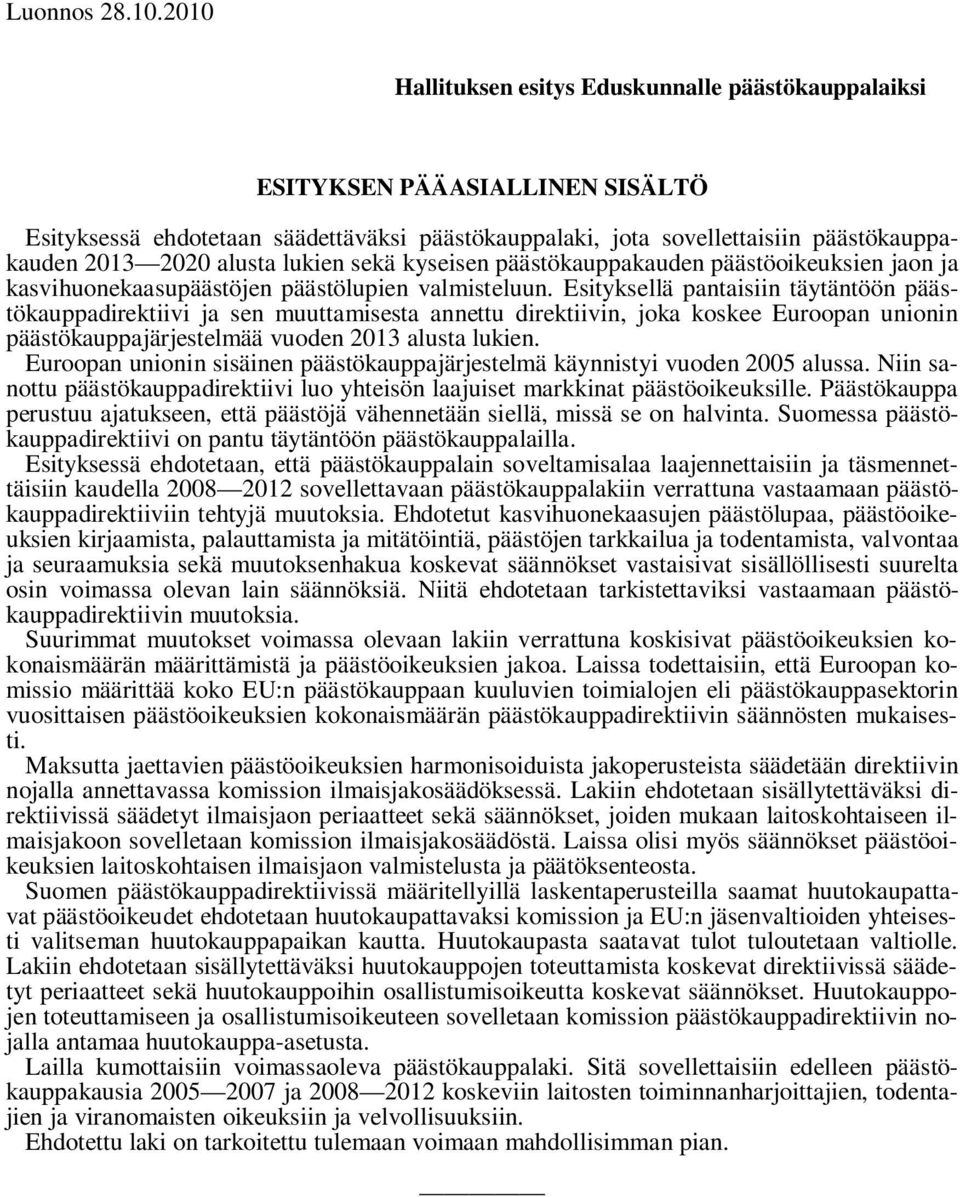 Luonnos 28.10.2010

Hallituksen esitys Eduskunnalle päästökauppalaiksi

ESITYKSEN PÄÄASIALLINEN SISÄLTÖ

Esityksessä ehdotetaan säädettäväksi päästökauppalaki, jota sovellettaisiin päästökauppakauden 2013—2020 alusta lukien sekä kyseisen päästökauppakauden päästöoikeuksien jaon ja kasvihuonekaasupäästöjen päästölupien valmisteluun. Esityksellä pantaisiin täytäntöön päästökauppadirektiivi ja sen muuttamisesta annettu direktiivin, joka koskee Euroopan unionin päästökauppajärjestelmää vuoden 2013 alusta lukien.

Euroopan unionin sisäinen päästökauppajärjestelmä käynnistyi vuoden 2005 alussa. Niin sanottu päästökauppadirektiivi luo yhteisön laajuiset markkinat päästöoikeuksille. Päästökauppa perustuu ajatukseen, että päästöjä vähennetään siellä, missä se on halvinta. Suomessa päästökauppadirektiivi on pantu täytäntöön päästökauppalailla.

Esityksessä ehdotetaan, että päästökauppalain soveltamisalaa laajennettaisiin ja täsmennettäisiin kaudella 2008—2012 sovellettavaan päästökauppalakiin verrattuna vastaamaan päästökauppadirektiiviin tehtyjä muutoksia. Ehdotetut kasvihuonekaasujen päästölupaa, päästöoikeuksien kirjaamista, palauttamista ja mitätöintiä, päästöjen tarkkailua ja todentamista, valvontaa ja seuraamuksia sekä muutoksenhakua koskevat säännökset vastaisivat sisällöllisesti suurelta osin voimassa olevan lain säännöksiä. Niitä ehdotetaan tarkistettaviksi vastaamaan päästökauppadirektiivin muutoksia.

Suurimmat muutokset voimassa olevaan lakiin verrattuna koskisivat päästöoikeuksien kokonaismäärän määrittämistä ja päästöoikeuksien jakoa. Laissa todettaisiin, että Euroopan komissio määrittää koko EU:n päästökauppaan kuuluvien toimialojen eli päästökauppasektorin vuosittaisen päästöoikeuksien kokonaismäärän päästökauppadirektiivin säännösten mukaisesti.

Maksutta jaettavien päästöoikeuksien harmonisoiduista jakoperusteista säädetään direktiivin nojalla annettavassa komission ilmaisjakosäädöksessä. Lakiin ehdotetaan sisällytettäväksi direktiivissä säädetyt ilmaisjaon periaatteet sekä säännökset, joiden mukaan laitoskohtaiseen ilmaisjakoon sovelletaan komission ilmaisjakosäädöstä. Laissa olisi myös säännökset päästöoikeuksien laitoskohtaisen ilmaisjaon valmistelusta ja päätöksenteosta.

Suomen päästökauppadirektiivissä määritellyillä laskentaperusteilla saamat huutokaupattavat päästöoikeudet ehdotetaan huutokaupattavaksi komission ja EU:n jäsenvaltioiden yhteisesti valitseman huutokauppapaikan kautta. Huutokaupasta saatavat tulot tuloutetaan valtiolle. Lakiin ehdotetaan sisällytettäväksi huutokauppojen toteuttamista koskevat direktiivissä säädetyt periaatteet sekä huutokauppoihin osallistumisoikeutta koskevat säännökset. Huutokauppojen toteuttamiseen ja osallistumisoikeuteen sovelletaan komission päästökauppadirektiivin nojalla antamaa huutokauppa-asetusta.

Lailla kumottaisiin voimassaoleva päästökauppalaki. Sitä sovellettaisiin edelleen päästökauppakausia 2005—2007 ja 2008—2012 koskeviin laitosten toiminnanharjoittajien, todentajien ja viranomaisten oikeuksiin ja velvollisuuksiin.

Ehdotettu laki on tarkoitettu tulemaan voimaan mahdollisimman pian.